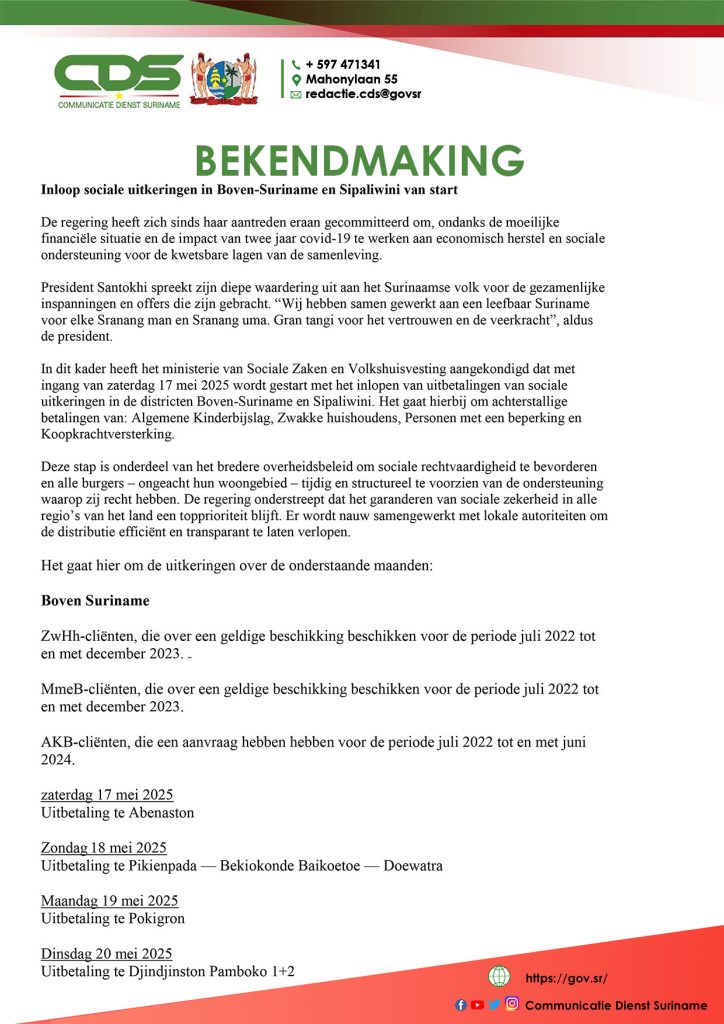 CDS
COMMUNICATIE DIENST SURINAME

+ 597 471341
Mahonylaan 55
redactie.cds@govsr

BEKENDMAKING

Inloop sociale uitkeringen in Boven-Suriname en Sipaliwini van start

De regering heeft zich sinds haar aantreden eraan gecommitteerd om, ondanks de moeilijke financiële situatie en de impact van twee jaar covid-19 te werken aan economisch herstel en sociale ondersteuning voor de kwetsbare lagen van de samenleving.

President Santokhi spreekt zijn diepe waardering uit aan het Surinaamse volk voor de gezamenlijke inspanningen en offers die zijn gebracht. “Wij hebben samen gewerkt aan een leefbaar Suriname voor elke Sranang man en Sranang uma. Gran tangi voor het vertrouwen en de veerkracht”, aldus de president.

In dit kader heeft het ministerie van Sociale Zaken en Volkshuisvesting aangekondigd dat met ingang van zaterdag 17 mei 2025 wordt gestart met het inlopen van uitbetalingen van sociale uitkeringen in de districten Boven-Suriname en Sipaliwini. Het gaat hierbij om achterstallige betalingen van: Algemene Kinderbijslag, Zwakke huishoudens, Personen met een beperking en Koopkrachtversterking.

Deze stap is onderdeel van het bredere overheidsbeleid om sociale rechtvaardigheid te bevorderen en alle burgers – ongeacht hun woongebied – tijdig en structureel te voorzien van de ondersteuning waarop zij recht hebben. De regering onderstreept dat het garanderen van sociale zekerheid in alle regio’s van het land een topprioriteit blijft. Er wordt nauw samengewerkt met lokale autoriteiten om de distributie efficiënt en transparant te laten verlopen.

Het gaat hier om de uitkeringen over de onderstaande maanden:

Boven Suriname

ZwHh-cliënten, die over een geldige beschikking beschikken voor de periode juli 2022 tot en met december 2023.

MmeB-cliënten, die over een geldige beschikking beschikken voor de periode juli 2022 tot en met december 2023.

AKB-cliënten, die een aanvraag hebben hebben voor de periode juli 2022 tot en met juni 2024.

zaterdag 17 mei 2025
Uitbetaling te Abenaston

Zondag 18 mei 2025
Uitbetaling te Pikienpada — Bekiokonde Baikoetoe — Doewatra

Maandag 19 mei 2025
Uitbetaling te Pokigron

Dinsdag 20 mei 2025
Uitbetaling te Djindjinston Pamboko 1+2

https://gov.sr/
Communicatie Dienst Suriname